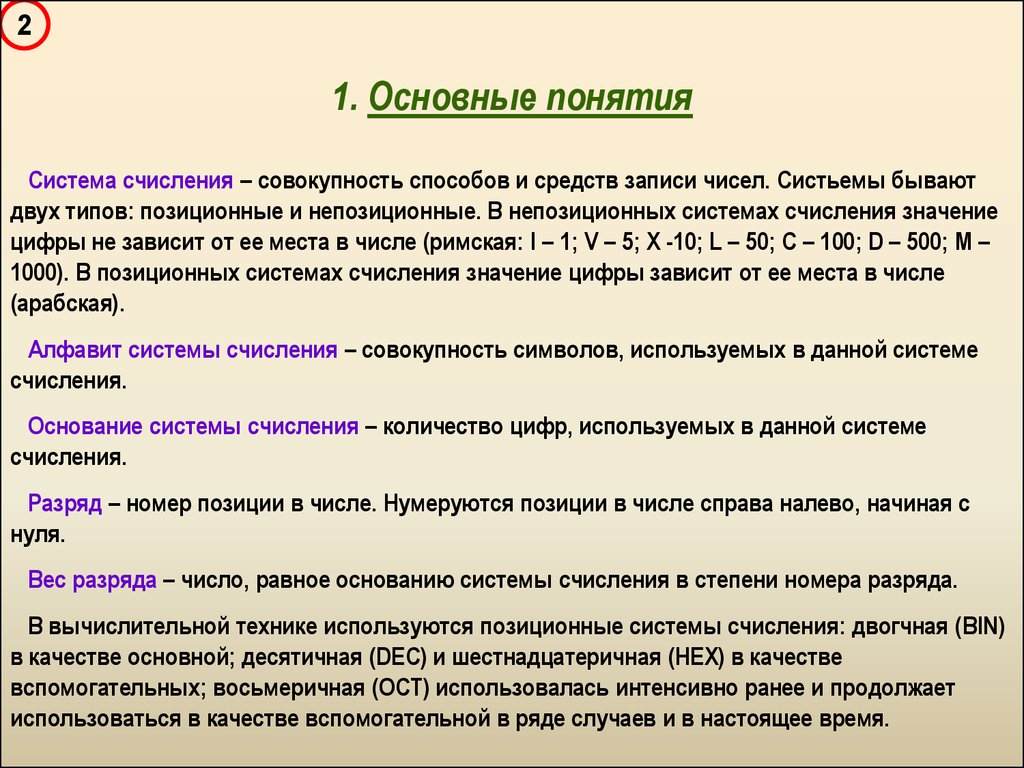 2

1. Основные понятия

Система счисления – совокупность способов и средств записи чисел. Систьемы бывают двух типов: позиционные и непозиционные. В непозиционных системах счисления значение цифры не зависит от ее места в числе (римская: I – 1; V – 5; X -10; L – 50; C – 100; D – 500; M – 1000). В позиционных системах счисления значение цифры зависит от ее места в числе (арабская).

Алфавит системы счисления – совокупность символов, используемых в данной системе счисления.

Основание системы счисления – количество цифр, используемых в данной системе счисления.

Разряд – номер позиции в числе. Нумеруются позиции в числе справа налево, начиная с нуля.

Вес разряда – число, равное основанию системы счисления в степени номера разряда.

В вычислительной технике используются позиционные системы счисления: двогчная (BIN) в качестве основной; десятичная (DEC) и шестнадцатеричная (HEX) в качестве вспомогательных; восьмеричная (OCT) использовалась интенсивно ранее и продолжает использоваться в качестве вспомогательной в ряде случаев и в настоящее время.